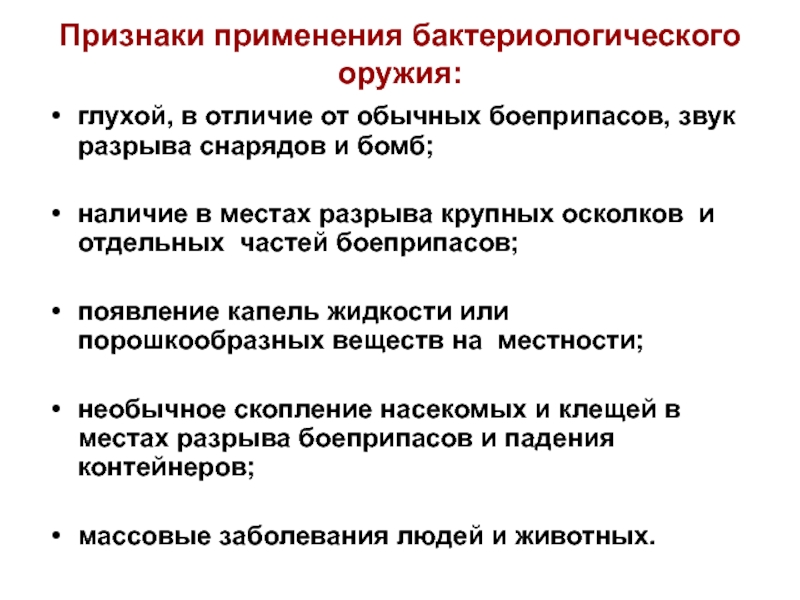 Признаки применения бактериологического оружия:

• глухой, в отличие от обычных боеприпасов, звук разрыва снарядов и бомб;

• наличие в местах разрыва крупных осколков и отдельных частей боеприпасов;

• появление капель жидкости или порошкообразных веществ на местности;

• необычное скопление насекомых и клещей в местах разрыва боеприпасов и падения контейнеров;

• массовые заболевания людей и животных.